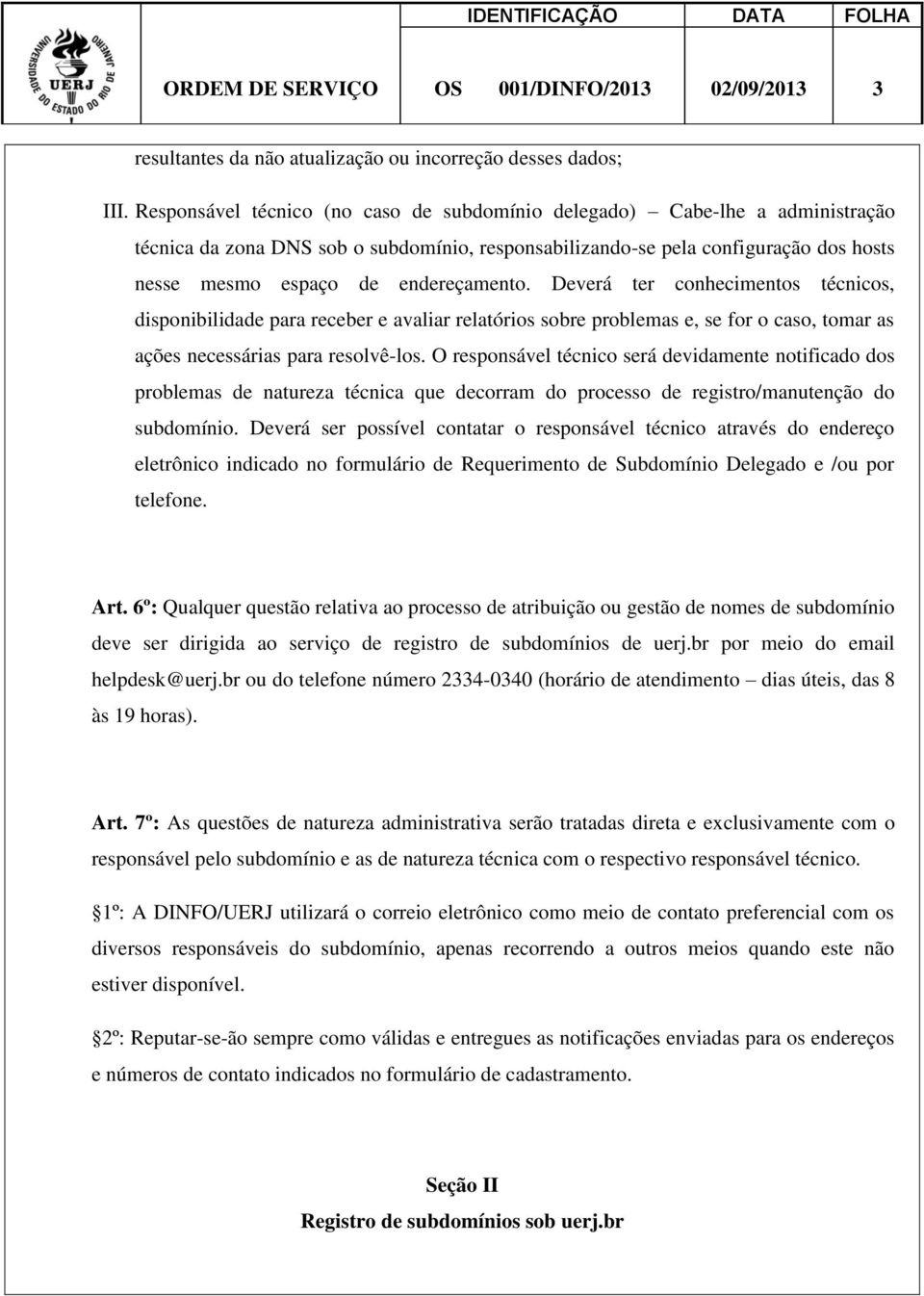 UNIVERSIDADE DO ESTADO DO RIO DE JANEIRO
UERJ

| | IDENTIFICAÇÃO | DATA | FOLHA |
|---|---|---|---|
| ORDEM DE SERVIÇO | OS 001/DINFO/2013 | 02/09/2013 | 3 |

resultantes da não atualização ou incorreção desses dados;

III. Responsável técnico (no caso de subdomínio delegado) – Cabe-lhe a administração técnica da zona DNS sob o subdomínio, responsabilizando-se pela configuração dos hosts nesse mesmo espaço de endereçamento. Deverá ter conhecimentos técnicos, disponibilidade para receber e avaliar relatórios sobre problemas e, se for o caso, tomar as ações necessárias para resolvê-los. O responsável técnico será devidamente notificado dos problemas de natureza técnica que decorram do processo de registro/manutenção do subdomínio. Deverá ser possível contatar o responsável técnico através do endereço eletrônico indicado no formulário de Requerimento de Subdomínio Delegado e /ou por telefone.

Art. 6º: Qualquer questão relativa ao processo de atribuição ou gestão de nomes de subdomínio deve ser dirigida ao serviço de registro de subdomínios de uerj.br por meio do email helpdesk@uerj.br ou do telefone número 2334-0340 (horário de atendimento – dias úteis, das 8 às 19 horas).

Art. 7º: As questões de natureza administrativa serão tratadas direta e exclusivamente com o responsável pelo subdomínio e as de natureza técnica com o respectivo responsável técnico.

1º: A DINFO/UERJ utilizará o correio eletrônico como meio de contato preferencial com os diversos responsáveis do subdomínio, apenas recorrendo a outros meios quando este não estiver disponível.

2º: Reputar-se-ão sempre como válidas e entregues as notificações enviadas para os endereços e números de contato indicados no formulário de cadastramento.

Seção II
Registro de subdomínios sob uerj.br